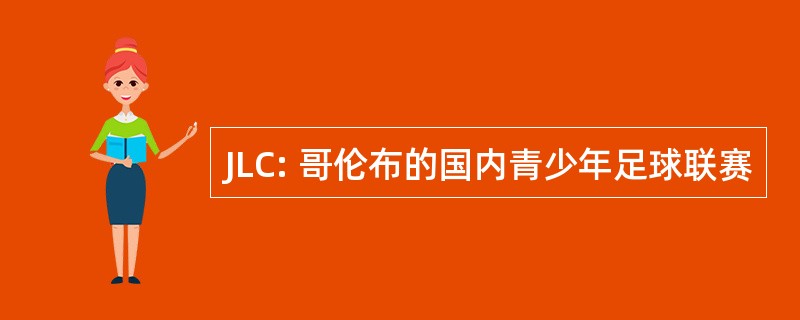 JLC: 哥伦布的国内青少年足球联赛